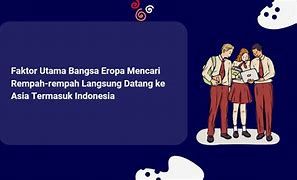 Faktor Utama Bangsa Eropa Mencari Rempah-rempah Langsung Datang ke Asia Termasuk Indonesia